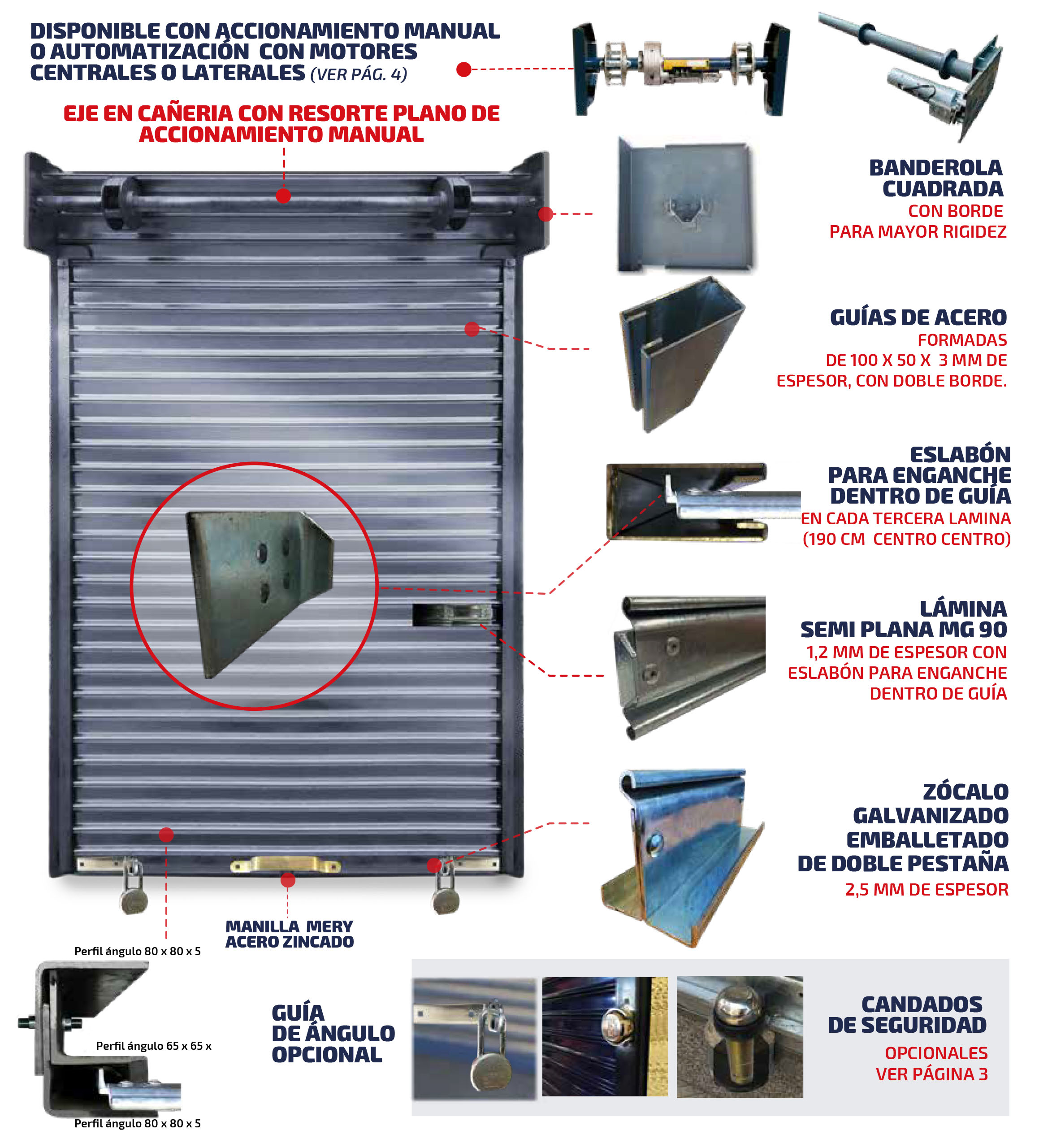 DISPONIBLE CON ACCIONAMIENTO MANUAL O AUTOMATIZACIÓN CON MOTORES CENTRALES O LATERALES (VER PÁG. 4)

EJE EN CAÑERIA CON RESORTE PLANO DE ACCIONAMIENTO MANUAL

BANDEROLA CUADRADA
CON BORDE PARA MAYOR RIGIDEZ

GUÍAS DE ACERO
FORMADAS DE 100 X 50 X 3 MM DE ESPESOR, CON DOBLE BORDE.

ESLABÓN PARA ENGANCHE DENTRO DE GUÍA
EN CADA TERCERA LAMINA (190 CM CENTRO CENTRO)

LÁMINA SEMI PLANA MG 90
1,2 MM DE ESPESOR CON ESLABÓN PARA ENGANCHE DENTRO DE GUÍA

ZÓCALO GALVANIZADO EMBALLETADO DE DOBLE PESTAÑA
2,5 MM DE ESPESOR

MANILLA MERY ACERO ZINCADO

Perfil ángulo 80 x 80 x 5

Perfil ángulo 65 x 65 x

Perfil ángulo 80 x 80 x 5

GUÍA DE ÁNGULO OPCIONAL

CANDADOS DE SEGURIDAD
OPCIONALES VER PÁGINA 3